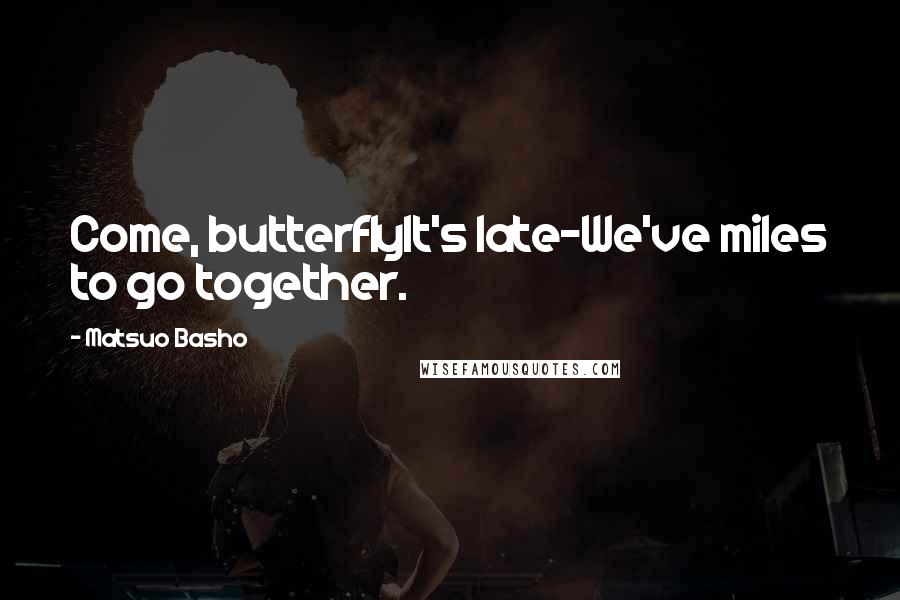 Come, butterflyIt's late-We've miles to go together.

- Matsuo Basho

WISEFAMOUSQUOTES.COM